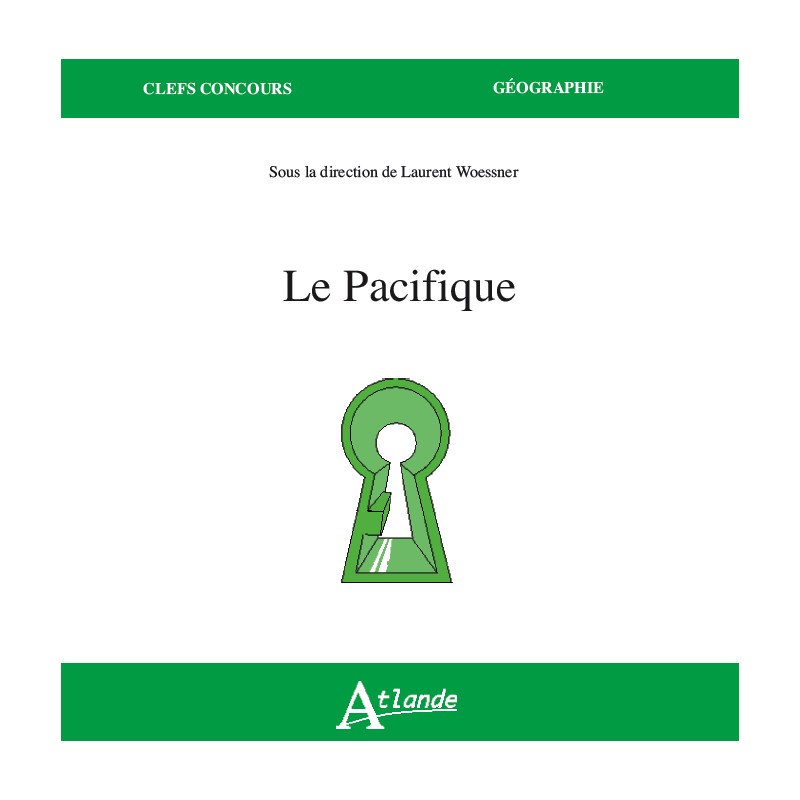 CLEFS CONCOURS

GÉOGRAPHIE

Sous la direction de Laurent Woessner

Le Pacifique

Atlande